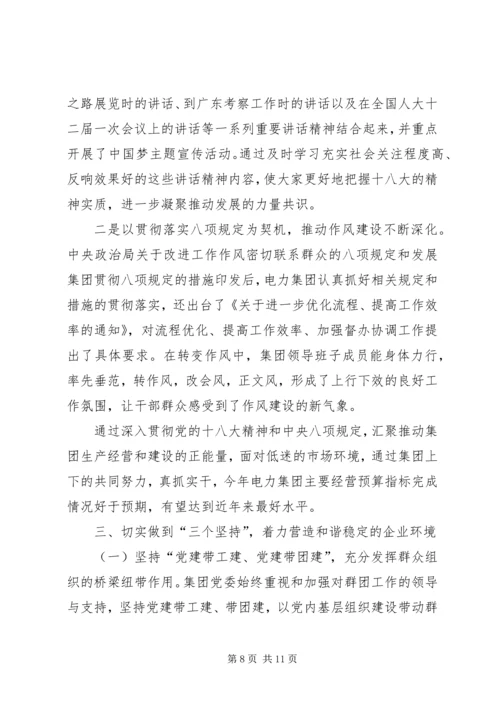 之路展览时的讲话、到广东考察工作时的讲话以及在全国人大十二届一次会议上的讲话等一系列重要讲话精神结合起来，并重点开展了中国梦主题宣传活动。通过及时学习充实社会关注程度高、反响效果好的这些讲话精神内容，使大家更好地把握十八大的精神实质，进一步凝聚推动发展的力量共识。

二是以贯彻落实八项规定为契机，推动作风建设不断深化。中央政治局关于改进工作作风密切联系群众的八项规定和发展集团贯彻八项规定的措施印发后，电力集团认真抓好相关规定和措施的贯彻落实，还出台了《关于进一步优化流程、提高工作效率的通知》，对流程优化、提高工作效率、加强督办协调工作提出了具体要求。在转变作风中，集团领导班子成员能身体力行，率先垂范，转作风，改会风，正文风，形成了上行下效的良好工作氛围，让干部群众感受到了作风建设的新气象。

通过深入贯彻党的十八大精神和中央八项规定，汇聚推动集团生产经营和建设的正能量，面对低迷的市场环境，通过集团上下的共同努力，真抓实干，今年电力集团主要经营预算指标完成情况好于预期，有望达到近年来最好水平。

三、切实做到“三个坚持”，着力营造和谐稳定的企业环境

（一）坚持“党建带工建、党建带团建”，充分发挥群众组织的桥梁纽带作用。集团党委始终重视和加强对群团工作的领导与支持，坚持党建带工建、带团建，以党内基层组织建设带动群

第 8 页 共 11 页